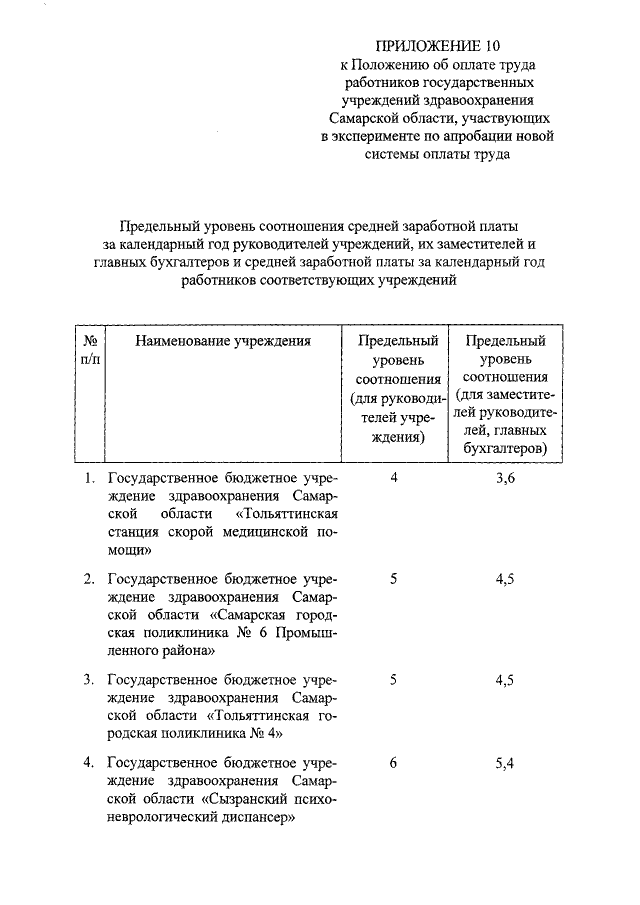 ПРИЛОЖЕНИЕ 10
к Положению об оплате труда работников государственных учреждений здравоохранения Самарской области, участвующих в эксперименте по апробации новой системы оплаты труда

Предельный уровень соотношения средней заработной платы за календарный год руководителей учреждений, их заместителей и главных бухгалтеров и средней заработной платы за календарный год работников соответствующих учреждений

| № п/п | Наименование учреждения | Предельный уровень соотношения (для руководителей учреждения) | Предельный уровень соотношения (для заместителей руководителей, главных бухгалтеров) |
|---|---|---|---|
| 1. | Государственное бюджетное учреждение здравоохранения Самарской области «Тольяттинская станция скорой медицинской помощи» | 4 | 3,6 |
| 2. | Государственное бюджетное учреждение здравоохранения Самарской области «Самарская городская поликлиника № 6 Промышленного района» | 5 | 4,5 |
| 3. | Государственное бюджетное учреждение здравоохранения Самарской области «Тольяттинская городская поликлиника № 4» | 5 | 4,5 |
| 4. | Государственное бюджетное учреждение здравоохранения Самарской области «Сызранский психоневрологический диспансер» | 6 | 5,4 |